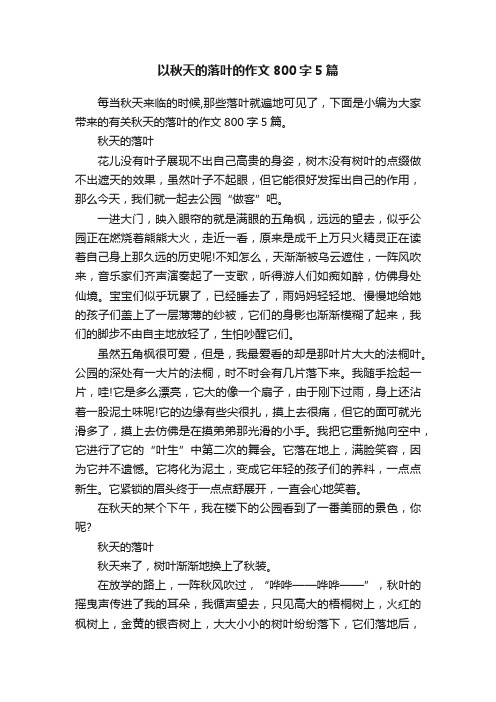 以秋天的落叶的作文 800 字 5 篇

每当秋天来临的时候,那些落叶就遍地可见了，下面是小编为大家带来的有关秋天的落叶的作文 800 字 5 篇。

秋天的落叶

花儿没有叶子展现不出自己高贵的身姿，树木没有树叶的点缀做不出遮天的效果，虽然叶子不起眼，但它能很好发挥出自己的作用，那么今天，我们就一起去公园“做客”吧。

一进大门，映入眼帘的就是满眼的五角枫，远远的望去，似乎公园正在燃烧着熊熊大火，走近一看，原来是成千上万只火精灵正在读着自己身上那久远的历史呢!不知怎么，天渐渐被乌云遮住，一阵风吹来，音乐家们齐声演奏起了一支歌，听得游人们如痴如醉，仿佛身处仙境。宝宝们似乎玩累了，已经睡去了，雨妈妈轻轻地、慢慢地给她的孩子们盖上了一层薄薄的纱被，它们的身影也渐渐模糊了起来，我们的脚步不由自主地放轻了，生怕吵醒它们。

虽然五角枫很可爱，但是，我最爱看的却是那叶片大大的法桐叶。公园的深处有一大片的法桐，时不时会有几片落下来。我随手捡起一片，哇!它是多么漂亮，它大的像一个扇子，由于刚下过雨，身上还沾着一股泥土味呢!它的边缘有些尖很扎，摸上去很痛，但它的面可就光滑多了，摸上去仿佛是在摸弟弟那光滑的小手。我把它重新抛向空中，它进行了它的“叶生”中第二次的舞会。它落在地上，满脸笑容，因为它并不遗憾。它将化为泥土，变成它年轻的孩子们的养料，一点点新生。它紧锁的眉头终于一点点舒展开，一直会心地笑着。

在秋天的某个下午，我在楼下的公园看到了一番美丽的景色，你呢?

秋天的落叶

秋天来了，树叶渐渐地换上了秋装。

在放学的路上，一阵秋风吹过，“哗哗——哗哗——”，秋叶的摇曳声传进了我的耳朵，我循声望去，只见高大的梧桐树上，火红的枫树上，金黄的银杏树上，大大小小的树叶纷纷落下，它们落地后，